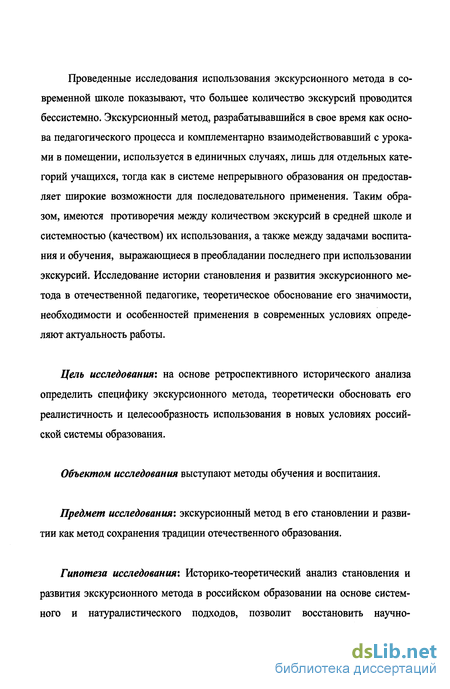 Проведенные исследования использования экскурсионного метода в современной школе показывают, что большее количество экскурсий проводится бессистемно. Экскурсионный метод, разрабатывавшийся в свое время как основа педагогического процесса и комплементарно взаимодействовавший с уроками в помещении, используется в единичных случаях, лишь для отдельных категорий учащихся, тогда как в системе непрерывного образования он предоставляет широкие возможности для последовательного применения. Таким образом, имеются противоречия между количеством экскурсий в средней школе и системностью (качеством) их использования, а также между задачами воспитания и обучения, выражающиеся в преобладании последнего при использовании экскурсий. Исследование истории становления и развития экскурсионного метода в отечественной педагогике, теоретическое обоснование его значимости, необходимости и особенностей применения в современных условиях определяют актуальность работы.

Цель исследования: на основе ретроспективного исторического анализа определить специфику экскурсионного метода, теоретически обосновать его реалистичность и целесообразность использования в новых условиях российской системы образования.

Объектом исследования выступают методы обучения и воспитания.

Предмет исследования: экскурсионный метод в его становлении и развитии как метод сохранения традиции отечественного образования.

Гипотеза исследования: Историко-теоретический анализ становления и развития экскурсионного метода в российском образовании на основе системного и натуралистического подходов, позволит восстановить научно-

dsLib.net
библиотека диссертаций